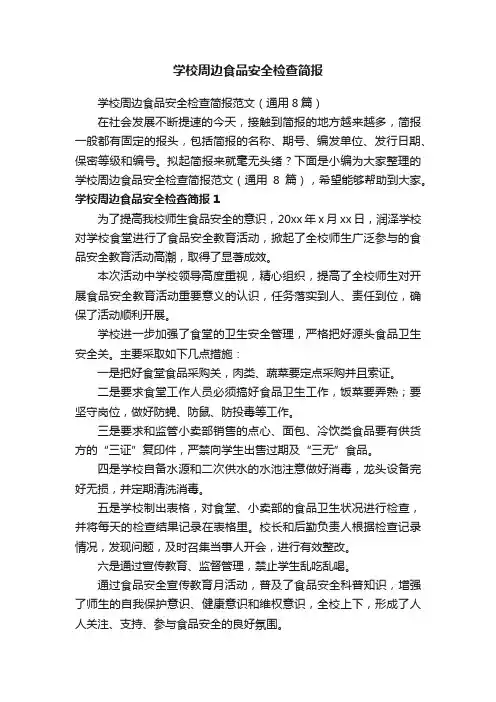 学校周边食品安全检查简报

学校周边食品安全检查简报范文（通用 8 篇）

在社会发展不断提速的今天，接触到简报的地方越来越多，简报一般都有固定的报头，包括简报的名称、期号、编发单位、发行日期、保密等级和编号。拟起简报来就毫无头绪？下面是小编为大家整理的学校周边食品安全检查简报范文（通用 8 篇），希望能够帮助到大家。

学校周边食品安全检查简报 1

为了提高我校师生食品安全的意识，20xx 年 x 月 xx 日，润泽学校对学校食堂进行了食品安全教育活动，掀起了全校师生广泛参与的食品安全教育活动高潮，取得了显著成效。

本次活动中学校领导高度重视，精心组织，提高了全校师生对开展食品安全教育活动重要意义的认识，任务落实到人、责任到位，确保了活动顺利开展。

学校进一步加强了食堂的卫生安全管理，严格把好源头食品卫生安全关。主要采取如下几点措施：

一是把好食堂食品采购关，肉类、蔬菜要定点采购并且索证。

二是要求食堂工作人员必须搞好食品卫生工作，饭菜要弄熟；要坚守岗位，做好防蝇、防鼠、防投毒等工作。

三是要求和监管小卖部销售的点心、面包、冷饮类食品要有供货方的“三证”复印件，严禁向学生出售过期及“三无”食品。

四是学校自备水源和二次供水的水池注意做好消毒，龙头设备完好无损，并定期清洗消毒。

五是学校制出表格，对食堂、小卖部的食品卫生状况进行检查，并将每天的检查结果记录在表格里。校长和后勤负责人根据检查记录情况，发现问题，及时召集当事人开会，进行有效整改。

六是通过宣传教育、监督管理，禁止学生乱吃乱喝。

通过食品安全宣传教育月活动，普及了食品安全科普知识，增强了师生的自我保护意识、健康意识和维权意识，全校上下，形成了人人关注、支持、参与食品安全的良好氛围。